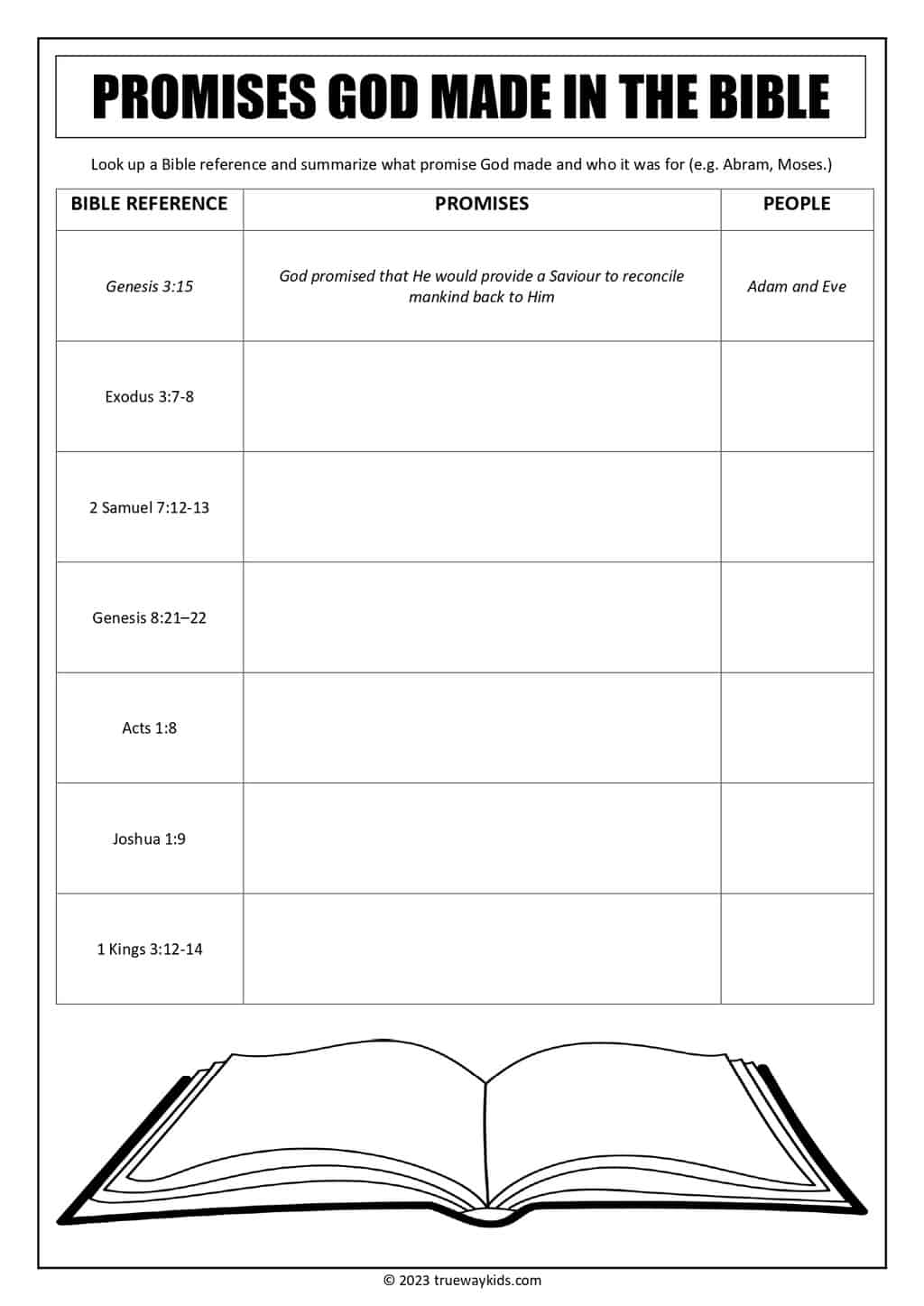 PROMISES GOD MADE IN THE BIBLE

Look up a Bible reference and summarize what promise God made and who it was for (e.g. Abram, Moses.)

| BIBLE REFERENCE | PROMISES | PEOPLE |
|---|---|---|
| Genesis 3:15 | God promised that He would provide a Saviour to reconcile mankind back to Him | Adam and Eve |
| Exodus 3:7-8 | | |
| 2 Samuel 7:12-13 | | |
| Genesis 8:21–22 | | |
| Acts 1:8 | | |
| Joshua 1:9 | | |
| 1 Kings 3:12-14 | | |

© 2023 truewaykids.com